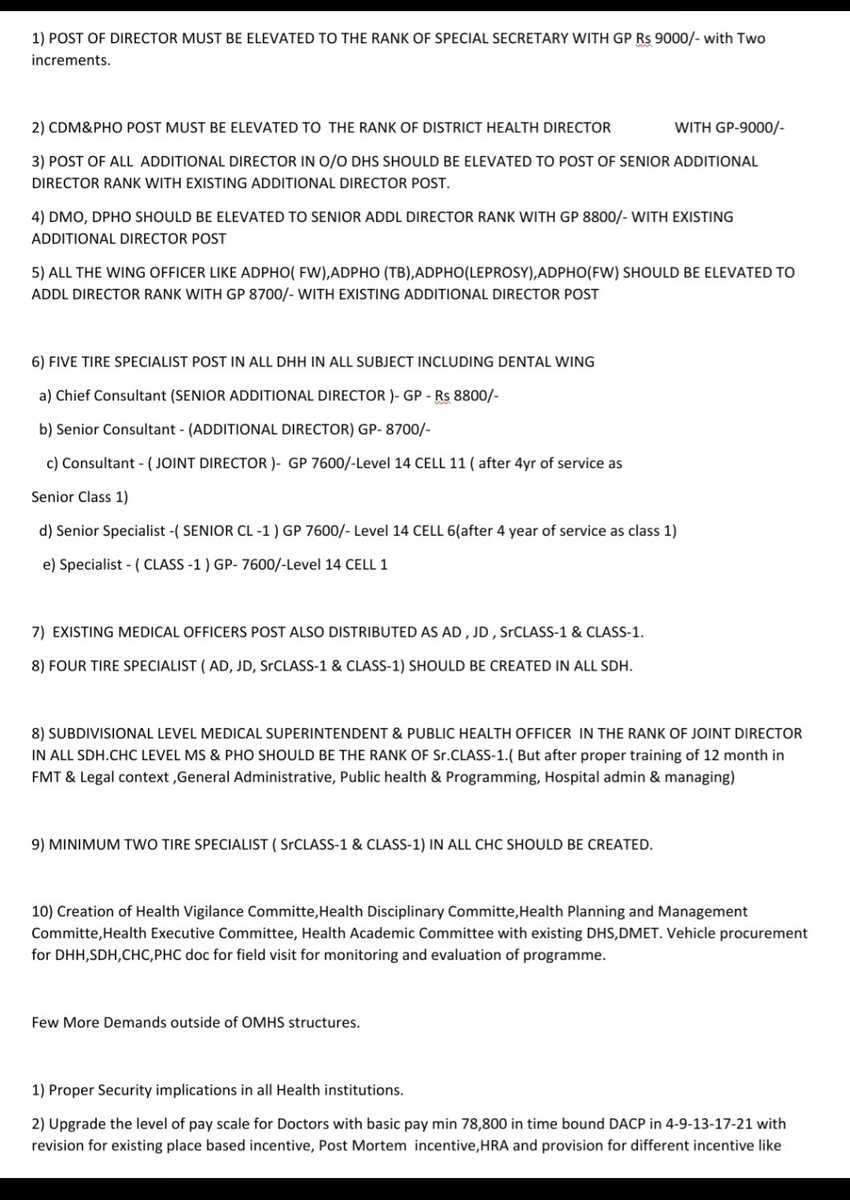 1) POST OF DIRECTOR MUST BE ELEVATED TO THE RANK OF SPECIAL SECRETARY WITH GP Rs 9000/- with Two increments.

2) CDM&PHO POST MUST BE ELEVATED TO THE RANK OF DISTRICT HEALTH DIRECTOR WITH GP-9000/-

3) POST OF ALL ADDITIONAL DIRECTOR IN O/O DHS SHOULD BE ELEVATED TO POST OF SENIOR ADDITIONAL DIRECTOR RANK WITH EXISTING ADDITIONAL DIRECTOR POST.

4) DMO, DPHO SHOULD BE ELEVATED TO SENIOR ADDL DIRECTOR RANK WITH GP 8800/- WITH EXISTING ADDITIONAL DIRECTOR POST

5) ALL THE WING OFFICER LIKE ADPHO( FW),ADPHO (TB),ADPHO(LEPROSY),ADPHO(FW) SHOULD BE ELEVATED TO ADDL DIRECTOR RANK WITH GP 8700/- WITH EXISTING ADDITIONAL DIRECTOR POST

6) FIVE TIRE SPECIALIST POST IN ALL DHH IN ALL SUBJECT INCLUDING DENTAL WING

a) Chief Consultant (SENIOR ADDITIONAL DIRECTOR )- GP - Rs 8800/-

b) Senior Consultant - (ADDITIONAL DIRECTOR) GP- 8700/-

c) Consultant - ( JOINT DIRECTOR )- GP 7600/-Level 14 CELL 11 ( after 4yr of service as Senior Class 1)

d) Senior Specialist -( SENIOR CL -1 ) GP 7600/- Level 14 CELL 6(after 4 year of service as class 1)

e) Specialist - ( CLASS -1 ) GP- 7600/-Level 14 CELL 1

7) EXISTING MEDICAL OFFICERS POST ALSO DISTRIBUTED AS AD , JD , SrCLASS-1 & CLASS-1.

8) FOUR TIRE SPECIALIST ( AD, JD, SrCLASS-1 & CLASS-1) SHOULD BE CREATED IN ALL SDH.

8) SUBDIVISIONAL LEVEL MEDICAL SUPERINTENDENT & PUBLIC HEALTH OFFICER IN THE RANK OF JOINT DIRECTOR IN ALL SDH.CHC LEVEL MS & PHO SHOULD BE THE RANK OF Sr.CLASS-1.( But after proper training of 12 month in FMT & Legal context ,General Administrative, Public health & Programming, Hospital admin & managing)

9) MINIMUM TWO TIRE SPECIALIST ( SrCLASS-1 & CLASS-1) IN ALL CHC SHOULD BE CREATED.

10) Creation of Health Vigilance Committe,Health Disciplinary Committe,Health Planning and Management Committe,Health Executive Committee, Health Academic Committee with existing DHS,DMET. Vehicle procurement for DHH,SDH,CHC,PHC doc for field visit for monitoring and evaluation of programme.

Few More Demands outside of OMHS structures.

1) Proper Security implications in all Health institutions.

2) Upgrade the level of pay scale for Doctors with basic pay min 78,800 in time bound DACP in 4-9-13-17-21 with revision for existing place based incentive, Post Mortem incentive,HRA and provision for different incentive like